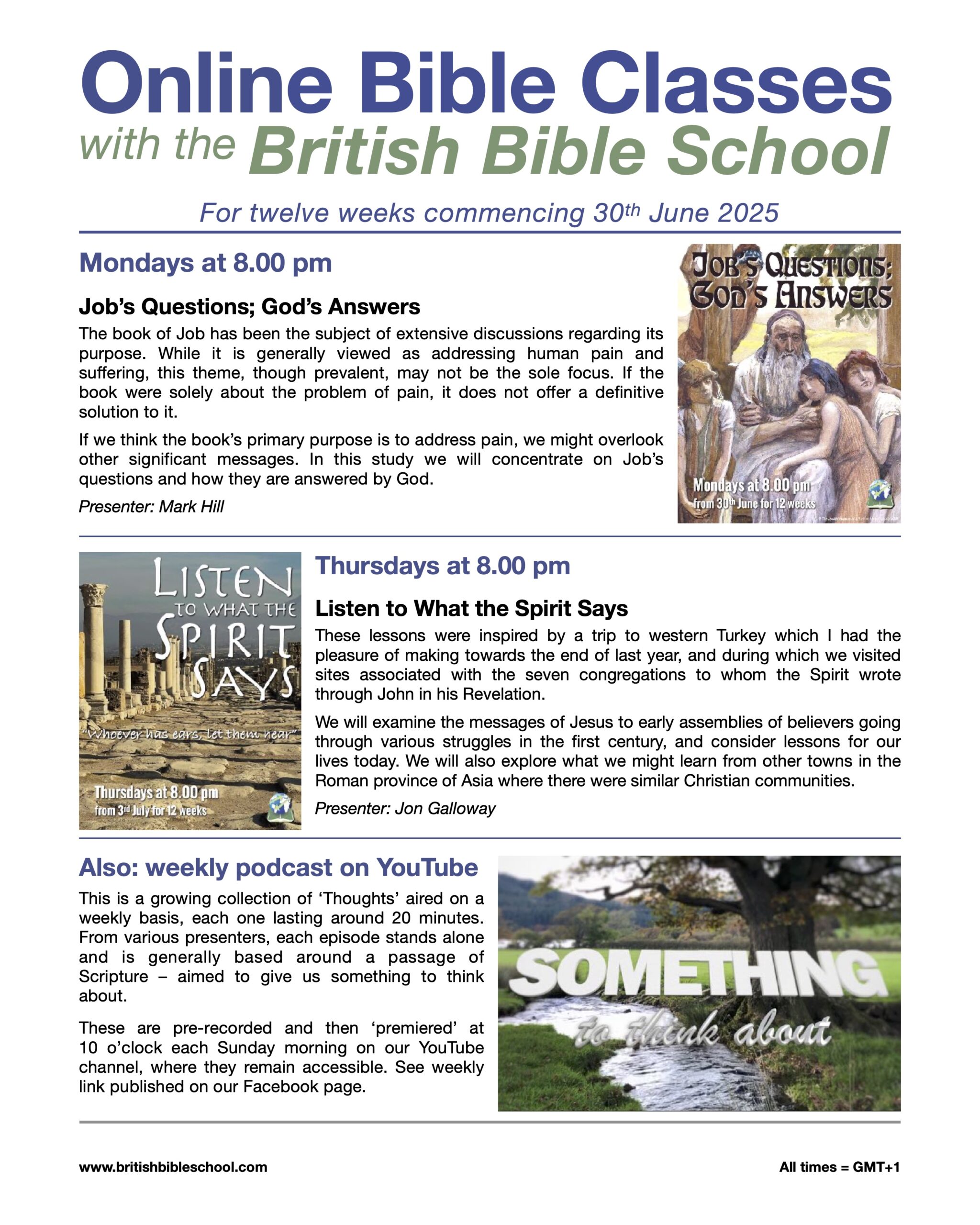 Online Bible Classes
with the British Bible School

For twelve weeks commencing 30th June 2025

Mondays at 8.00 pm

Job's Questions; God's Answers

The book of Job has been the subject of extensive discussions regarding its purpose. While it is generally viewed as addressing human pain and suffering, this theme, though prevalent, may not be the sole focus. If the book were solely about the problem of pain, it does not offer a definitive solution to it.

If we think the book's primary purpose is to address pain, we might overlook other significant messages. In this study we will concentrate on Job's questions and how they are answered by God.

Presenter: Mark Hill

JOB'S QUESTIONS; GOD'S ANSWERS

Mondays at 8.00 pm
from 30th June for 12 weeks

LISTEN TO WHAT THE SPIRIT SAYS

"Whoever has ears, let them hear"

Thursdays at 8.00 pm
from 3rd July for 12 weeks

Thursdays at 8.00 pm

Listen to What the Spirit Says

These lessons were inspired by a trip to western Turkey which I had the pleasure of making towards the end of last year, and during which we visited sites associated with the seven congregations to whom the Spirit wrote through John in his Revelation.

We will examine the messages of Jesus to early assemblies of believers going through various struggles in the first century, and consider lessons for our lives today. We will also explore what we might learn from other towns in the Roman province of Asia where there were similar Christian communities.

Presenter: Jon Galloway

Also: weekly podcast on YouTube

This is a growing collection of 'Thoughts' aired on a weekly basis, each one lasting around 20 minutes. From various presenters, each episode stands alone and is generally based around a passage of Scripture – aimed to give us something to think about.

These are pre-recorded and then 'premiered' at 10 o'clock each Sunday morning on our YouTube channel, where they remain accessible. See weekly link published on our Facebook page.

SOMETHING
to think about

www.britishbibleschool.com

All times = GMT+1